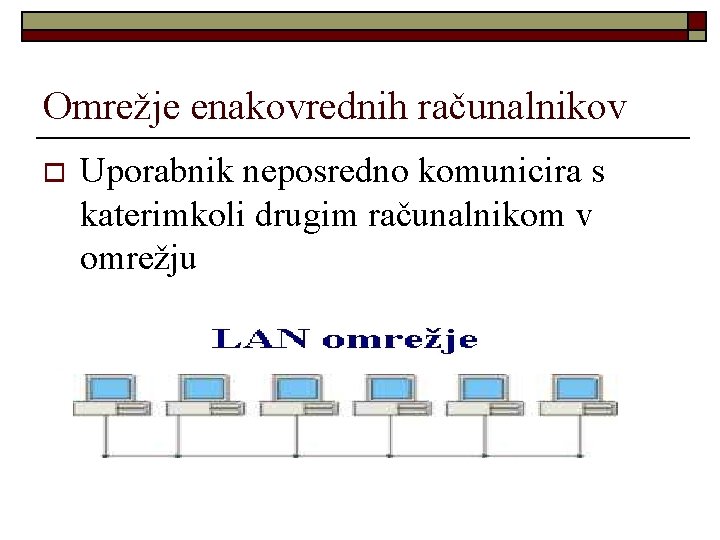 Omrežje enakovrednih računalnikov

☐ Uporabnik neposredno komunicira s katerimkoli drugim računalnikom v omrežju

LAN omrežje